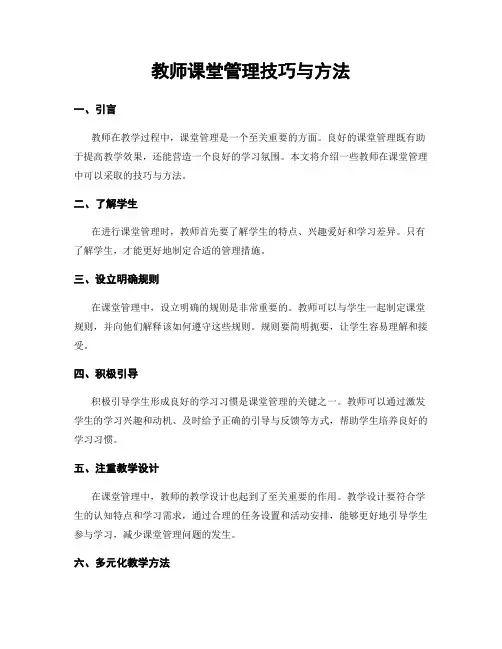 教师课堂管理技巧与方法

一、引言

教师在教学过程中，课堂管理是一个至关重要的方面。良好的课堂管理既有助于提高教学效果，还能营造一个良好的学习氛围。本文将介绍一些教师在课堂管理中可以采取的技巧与方法。

二、了解学生

在进行课堂管理时，教师首先要了解学生的特点、兴趣爱好和学习差异。只有了解学生，才能更好地制定合适的管理措施。

三、设立明确规则

在课堂管理中，设立明确的规则是非常重要的。教师可以与学生一起制定课堂规则，并向他们解释该如何遵守这些规则。规则要简明扼要，让学生容易理解和接受。

四、积极引导

积极引导学生形成良好的学习习惯是课堂管理的关键之一。教师可以通过激发学生的学习兴趣和动机、及时给予正确的引导与反馈等方式，帮助学生培养良好的学习习惯。

五、注重教学设计

在课堂管理中，教师的教学设计也起到了至关重要的作用。教学设计要符合学生的认知特点和学习需求，通过合理的任务设置和活动安排，能够更好地引导学生参与学习，减少课堂管理问题的发生。

六、多元化教学方法